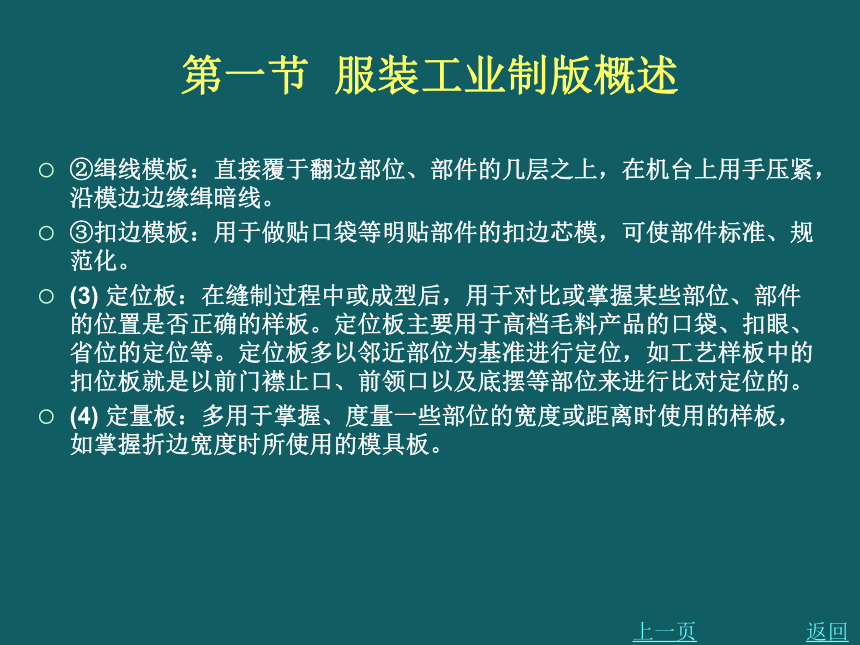 第一节 服装工业制版概述

○ ②缉线模板：直接覆于翻边部位、部件的几层之上，在机台上用手压紧，沿模边边缘缉暗线。

○ ③扣边模板：用于做贴口袋等明贴部件的扣边芯模，可使部件标准、规范化。

○ (3) 定位板：在缝制过程中或成型后，用于对比或掌握某些部位、部件的位置是否正确的样板。定位板主要用于高档毛料产品的口袋、扣眼、省位的定位等。定位板多以邻近部位为基准进行定位，如工艺样板中的扣位板就是以前门襟止口、前领口以及底摆等部位来进行比对定位的。

○ (4) 定量板：多用于掌握、度量一些部位的宽度或距离时使用的样板，如掌握折边宽度时所使用的模具板。

上一页

返回